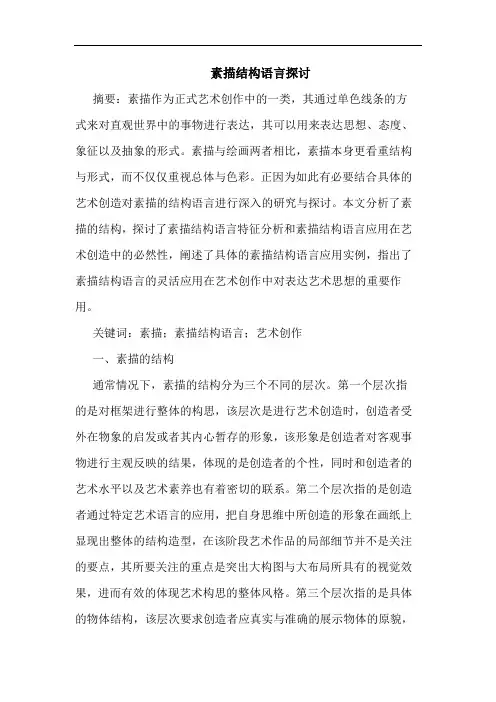 素描结构语言探讨

摘要：素描作为正式艺术创作中的一类，其通过单色线条的方式来对直观世界中的事物进行表达，其可以用来表达思想、态度、象征以及抽象的形式。素描与绘画两者相比，素描本身更看重结构与形式，而不仅仅重视总体与色彩。正因为如此有必要结合具体的艺术创造对素描的结构语言进行深入的研究与探讨。本文分析了素描的结构，探讨了素描结构语言特征分析和素描结构语言应用在艺术创造中的必然性，阐述了具体的素描结构语言应用实例，指出了素描结构语言的灵活应用在艺术创作中对表达艺术思想的重要作用。

关键词：素描；素描结构语言；艺术创作

一、素描的结构

通常情况下，素描的结构分为三个不同的层次。第一个层次指的是对框架进行整体的构思，该层次是进行艺术创造时，创造者受外在物象的启发或者其内心暂存的形象，该形象是创造者对客观事物进行主观反映的结果，体现的是创造者的个性，同时和创造者的艺术水平以及艺术素养也有着密切的联系。第二个层次指的是创造者通过特定艺术语言的应用，把自身思维中所创造的形象在画纸上显现出整体的结构造型，在该阶段艺术作品的局部细节并不是关注的要点，其所要关注的重点是突出大构图与大布局所具有的视觉效果，进而有效的体现艺术构思的整体风格。第三个层次指的是具体的物体结构，该层次要求创造者应真实与准确的展示物体的原貌，